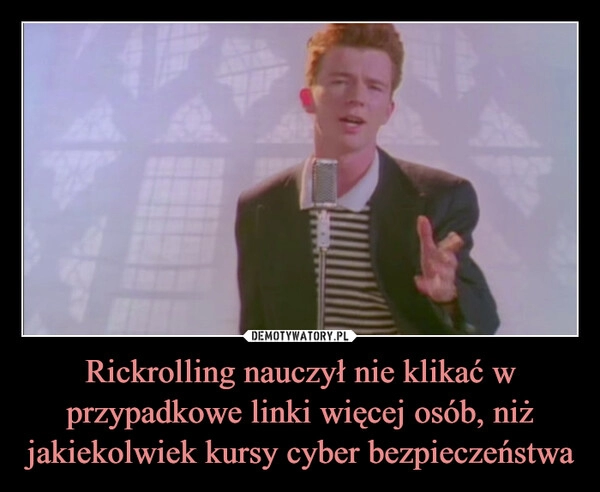 DEMOTYWATORY.PL

Rickrolling nauczył nie klikać w przypadkowe linki więcej osób, niż jakiekolwiek kursy cyber bezpieczeństwa